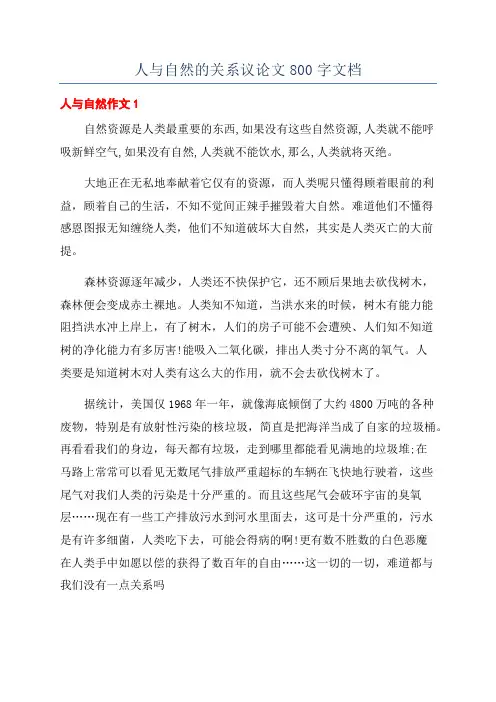 人与自然的关系议论文 800 字文档

人与自然作文 1

自然资源是人类最重要的东西,如果没有这些自然资源,人类就不能呼吸新鲜空气,如果没有自然,人类就不能饮水,那么,人类就将灭绝。

大地正在无私地奉献着它仅有的资源，而人类呢只懂得顾着眼前的利益，顾着自己的生活，不知不觉间正辣手摧毁着大自然。难道他们不懂得感恩图报无知缠绕人类，他们不知道破坏大自然，其实是人类灭亡的大前提。

森林资源逐年减少，人类还不快保护它，还不顾后果地去砍伐树木，森林便会变成赤土裸地。人类知不知道，当洪水来的时候，树木有能力能阻挡洪水冲上岸上，有了树木，人们的房子可能不会遭殃、人们知不知道树的净化能力有多厉害!能吸入二氧化碳，排出人类寸分不离的氧气。人类要是知道树木对人类有这么大的作用，就不会去砍伐树木了。

据统计，美国仅 1968 年一年，就像海底倾倒了大约 4800 万吨的各种废物，特别是有放射性污染的核垃圾，简直是把海洋当成了自家的垃圾桶。再看看我们的身边，每天都有垃圾，走到哪里都能看见满地的垃圾堆;在马路上常常可以看见无数尾气排放严重超标的车辆在飞快地行驶着，这些尾气对我们人类的污染是十分严重的。而且这些尾气会破坏宇宙的臭氧层……现在有一些工产排放污水到河水里面去，这可是十分严重的，污水是有许多细菌，人类吃下去，可能会得病的啊!更有数不胜数的白色恶魔在人类手中如愿以偿的获得了数百年的自由……这一切的一切，难道都与我们没有一点关系吗